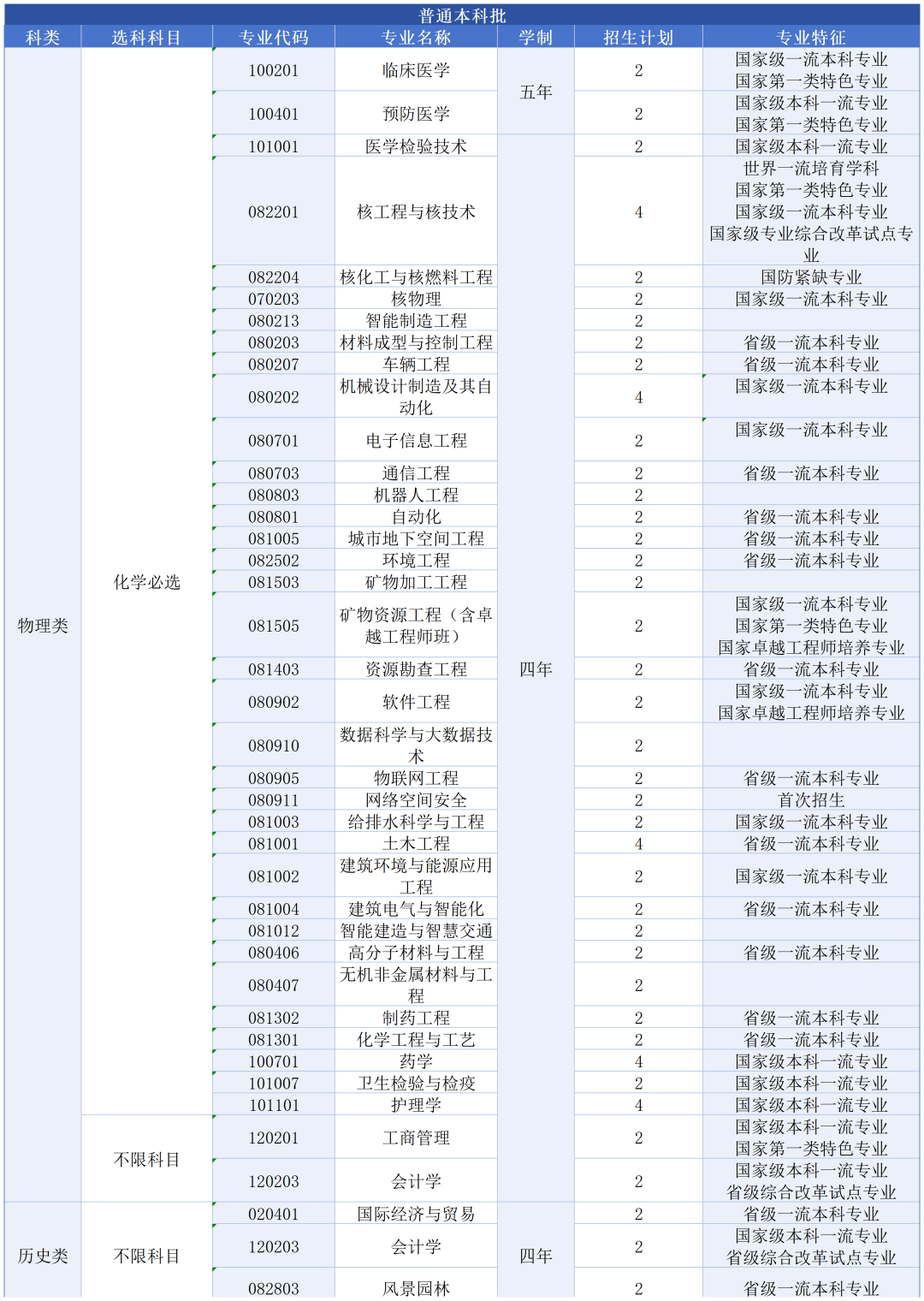 | 普通本科批 |  |  |  |  |  |  |
|---|---|---|---|---|---|---|
| 科类 | 选科科目 | 专业代码 | 专业名称 | 学制 | 招生计划 | 专业特征 |
| 物理类 | 化学必选 | 100201 | 临床医学 | 五年 | 2 | 国家级一流本科专业 国家第一类特色专业 |
|  |  | 100401 | 预防医学 |  | 2 | 国家级本科一流专业 国家第一类特色专业 |
|  |  | 101001 | 医学检验技术 | 四年 | 2 | 国家级本科一流专业 |
|  |  | 082201 | 核工程与核技术 |  | 4 | 世界一流培育学科 国家第一类特色专业 国家级一流本科专业 国家级专业综合改革试点专业 |
|  |  | 082204 | 核化工与核燃料工程 |  | 2 | 国防紧缺专业 |
|  |  | 070203 | 核物理 |  | 2 | 国家级一流本科专业 |
|  |  | 080213 | 智能制造工程 |  | 2 |  |
|  |  | 080203 | 材料成型与控制工程 |  | 2 | 省级一流本科专业 |
|  |  | 080207 | 车辆工程 |  | 2 | 省级一流本科专业 |
|  |  | 080202 | 机械设计制造及其自动化 |  | 4 | 国家级一流本科专业 |
|  |  | 080701 | 电子信息工程 |  | 2 | 国家级一流本科专业 |
|  |  | 080703 | 通信工程 |  | 2 | 省级一流本科专业 |
|  |  | 080803 | 机器人工程 |  | 2 |  |
|  |  | 080801 | 自动化 |  | 2 | 省级一流本科专业 |
|  |  | 081005 | 城市地下空间工程 |  | 2 | 省级一流本科专业 |
|  |  | 082502 | 环境工程 |  | 2 | 省级一流本科专业 |
|  |  | 081503 | 矿物加工工程 |  | 2 |  |
|  |  | 081505 | 矿物资源工程（含卓越工程师班） |  | 2 | 国家级一流本科专业 国家第一类特色专业 国家卓越工程师培养专业 |
|  |  | 081403 | 资源勘查工程 |  | 2 | 省级一流本科专业 |
|  |  | 080902 | 软件工程 |  | 2 | 国家级一流本科专业 国家卓越工程师培养专业 |
|  |  | 080910 | 数据科学与大数据技术 |  | 2 |  |
|  |  | 080905 | 物联网工程 |  | 2 | 省级一流本科专业 |
|  |  | 080911 | 网络空间安全 |  | 2 | 首次招生 |
|  |  | 081003 | 给排水科学与工程 |  | 2 | 国家级一流本科专业 |
|  |  | 081001 | 土木工程 |  | 4 | 省级一流本科专业 |
|  |  | 081002 | 建筑环境与能源应用工程 |  | 2 | 国家级一流本科专业 |
|  |  | 081004 | 建筑电气与智能化 |  | 2 | 省级一流本科专业 |
|  |  | 081012 | 智能建造与智慧交通 |  | 2 |  |
|  |  | 080406 | 高分子材料与工程 |  | 2 | 省级一流本科专业 |
|  |  | 080407 | 无机非金属材料与工程 |  | 2 |  |
|  |  | 081302 | 制药工程 |  | 2 | 省级一流本科专业 |
|  |  | 081301 | 化学工程与工艺 |  | 2 | 省级一流本科专业 |
|  |  | 100701 | 药学 |  | 4 | 国家级本科一流专业 |
|  |  | 101007 | 卫生检验与检疫 |  | 2 | 国家级本科一流专业 |
|  |  | 101101 | 护理学 |  | 4 | 国家级本科一流专业 |
|  | 不限科目 | 120201 | 工商管理 |  | 2 | 国家级本科一流专业 国家第一类特色专业 |
|  |  | 120203 | 会计学 |  | 2 | 国家级本科一流专业 省级综合改革试点专业 |
| 历史类 | 不限科目 | 020401 | 国际经济与贸易 | 四年 | 2 | 省级一流本科专业 |
|  |  | 120203 | 会计学 |  | 2 | 国家级本科一流专业 省级综合改革试点专业 |
|  |  | 082803 | 风景园林 |  | 2 | 省级一流本科专业 |